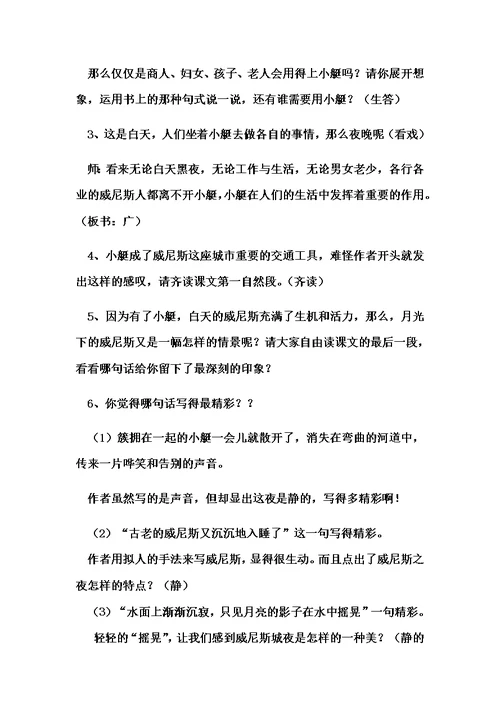 那么仅仅是商人、妇女、孩子、老人会用得上小艇吗？请你展开想象，运用书上的那种句式说一说，还有谁需要用小艇？（生答）

3、这是白天，人们坐着小艇去做各自的事情，那么夜晚呢（看戏）

师：看来无论白天黑夜，无论工作与生活，无论男女老少，各行各业的威尼斯人都离不开小艇，小艇在人们的生活中发挥着重要的作用。（板书：广）

4、小艇成了威尼斯这座城市重要的交通工具，难怪作者开头就发出这样的感叹，请齐读课文第一自然段。（齐读）

5、因为有了小艇，白天的威尼斯充满了生机和活力，那么，月光下的威尼斯又是一幅怎样的情景呢？请大家自由读课文的最后一段，看看哪句话给你留下了最深刻的印象？

6、你觉得哪句话写得最精彩？？

（1）簇拥在一起的小艇一会儿就散开了，消失在弯曲的河道中，传来一片哗笑和告别的声音。

作者虽然写的是声音，但却显出这夜是静的，写得多精彩啊！

（2）“古老的威尼斯又沉沉地入睡了”这一句写得精彩。

作者用拟人的手法来写威尼斯，显得很生动。而且点出了威尼斯之夜怎样的特点？（静）

（3）“水面上渐渐沉寂，只见月亮的影子在水中摇晃”一句精彩。

轻轻的“摇晃”，让我们感到威尼斯城夜是怎样的一种美？（静的